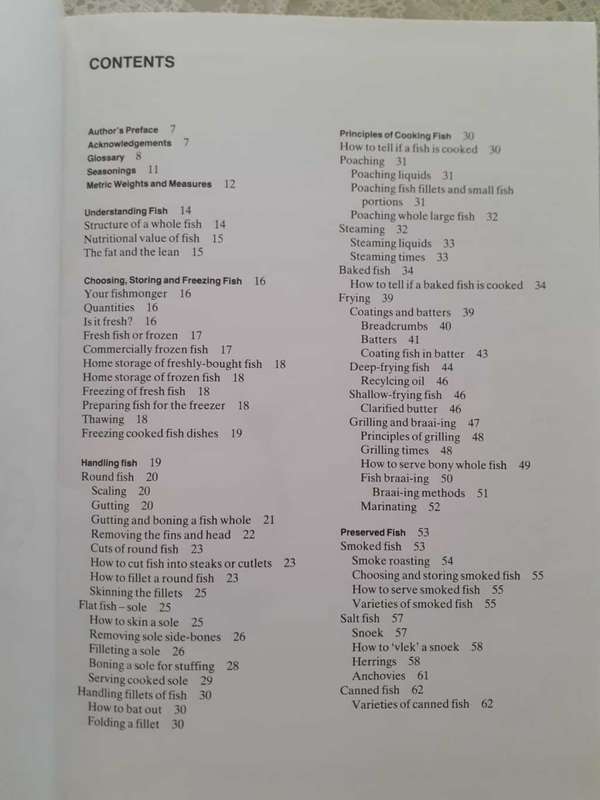 CONTENTS

Author's Preface 7
Acknowledgements 7
Glossary 8
Seasonings 11
Metric Weights and Measures 12

Understanding Fish 14
Structure of a whole fish 14
Nutritional value of fish 15
The fat and the lean 15

Choosing, Storing and Freezing Fish 16
Your fishmonger 16
Quantities 16
Is it fresh? 16
Fresh fish or frozen 17
Commercially frozen fish 17
Home storage of freshly-bought fish 18
Home storage of frozen fish 18
Freezing of fresh fish 18
Preparing fish for the freezer 18
Thawing 18
Freezing cooked fish dishes 19

Handling fish 19
Round fish 20
Scaling 20
Gutting 20
Gutting and boning a fish whole 21
Removing the fins and head 22
Cuts of round fish 23
How to cut fish into steaks or cutlets 23
How to fillet a round fish 23
Skinning the fillets 25
Flat fish – sole 25
How to skin a sole 25
Removing sole side-bones 26
Filleting a sole 26
Boning a sole for stuffing 28
Serving cooked sole 29
Handling fillets of fish 30
How to bat out 30
Folding a fillet 30

Principles of Cooking Fish 30
How to tell if a fish is cooked 30
Poaching 31
Poaching liquids 31
Poaching fish fillets and small fish portions 31
Poaching whole large fish 32
Steaming 32
Steaming liquids 33
Steaming times 33
Baked fish 34
How to tell if a baked fish is cooked 34
Frying 39
Coatings and batters 39
Breadcrumbs 40
Batters 41
Coating fish in batter 43
Deep-frying fish 44
Recycling oil 46
Shallow-frying fish 46
Clarified butter 46
Grilling and braai-ing 47
Principles of grilling 48
Grilling times 48
How to serve bony whole fish 49
Fish braai-ing 50
Braai-ing methods 51
Marinating 52

Preserved Fish 53
Smoked fish 53
Smoke roasting 54
Choosing and storing smoked fish 55
How to serve smoked fish 55
Varieties of smoked fish 55
Salt fish 57
Snoek 57
How to 'vlek' a snoek 58
Herrings 58
Anchovies 61
Canned fish 62
Varieties of canned fish 62